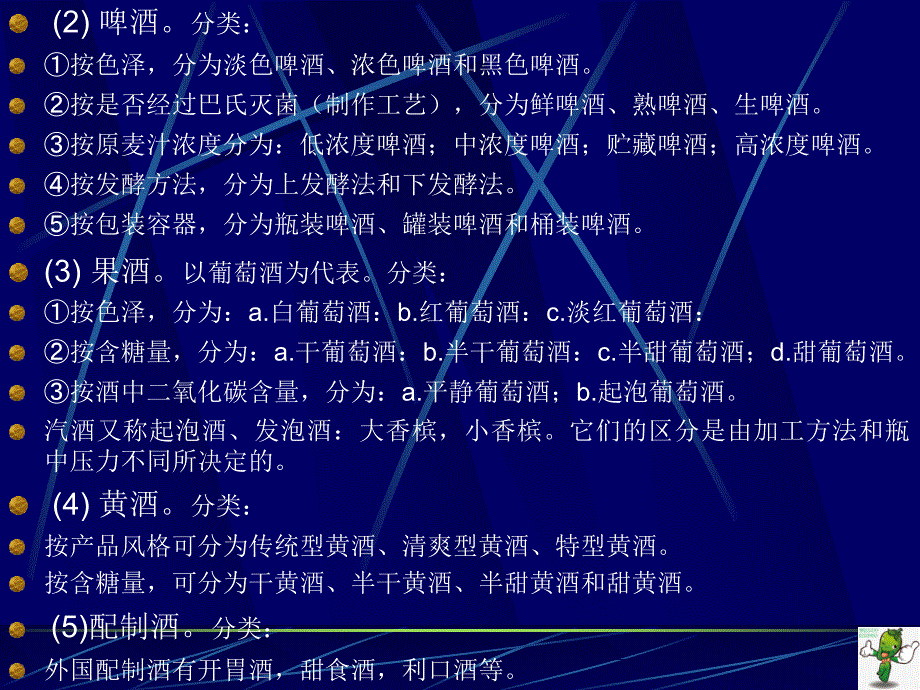 (2) 啤酒。分类：

①按色泽，分为淡色啤酒、浓色啤酒和黑色啤酒。

②按是否经过巴氏灭菌（制作工艺），分为鲜啤酒、熟啤酒、生啤酒。

③按原麦汁浓度分为：低浓度啤酒；中浓度啤酒；贮藏啤酒；高浓度啤酒。

④按发酵方法，分为上发酵法和下发酵法。

⑤按包装容器，分为瓶装啤酒、罐装啤酒和桶装啤酒。

(3) 果酒。以葡萄酒为代表。分类：

①按色泽，分为：a.白葡萄酒：b.红葡萄酒：c.淡红葡萄酒：

②按含糖量，分为：a.干葡萄酒：b.半干葡萄酒：c.半甜葡萄酒；d.甜葡萄酒。

③按酒中二氧化碳含量，分为：a.平静葡萄酒；b.起泡葡萄酒。

汽酒又称起泡酒、发泡酒：大香槟，小香槟。它们的区分是由加工方法和瓶中压力不同所决定的。

(4) 黄酒。分类：

按产品风格可分为传统型黄酒、清爽型黄酒、特型黄酒。

按含糖量，可分为干黄酒、半干黄酒、半甜黄酒和甜黄酒。

(5)配制酒。分类：

外国配制酒有开胃酒，甜食酒，利口酒等。